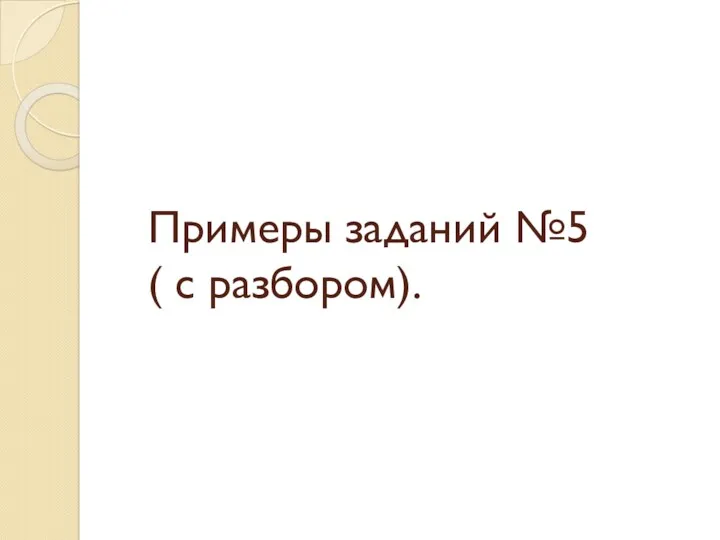 Примеры заданий №5
( с разбором).